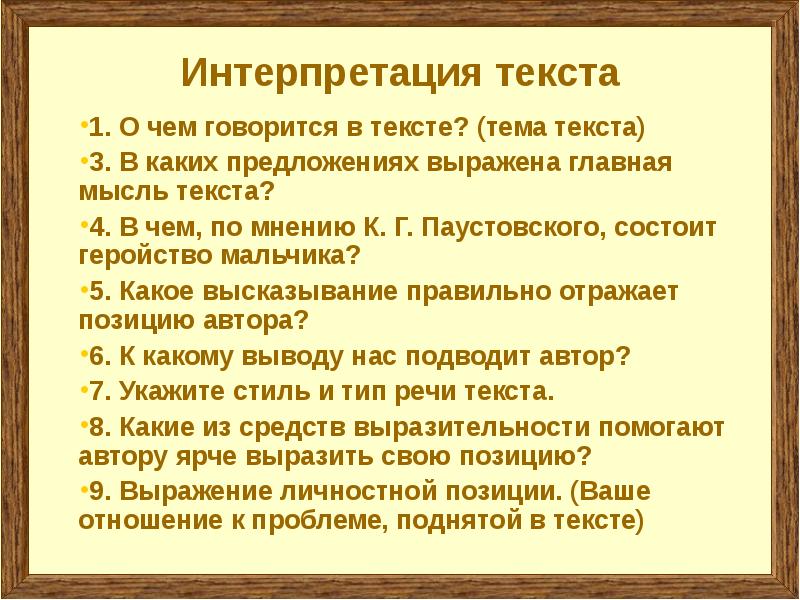 Интерпретация текста

•1. О чем говорится в тексте? (тема текста)

•3. В каких предложениях выражена главная мысль текста?

•4. В чем, по мнению К. Г. Паустовского, состоит геройство мальчика?

•5. Какое высказывание правильно отражает позицию автора?

•6. К какому выводу нас подводит автор?

•7. Укажите стиль и тип речи текста.

•8. Какие из средств выразительности помогают автору ярче выразить свою позицию?

•9. Выражение личностной позиции. (Ваше отношение к проблеме, поднятой в тексте)